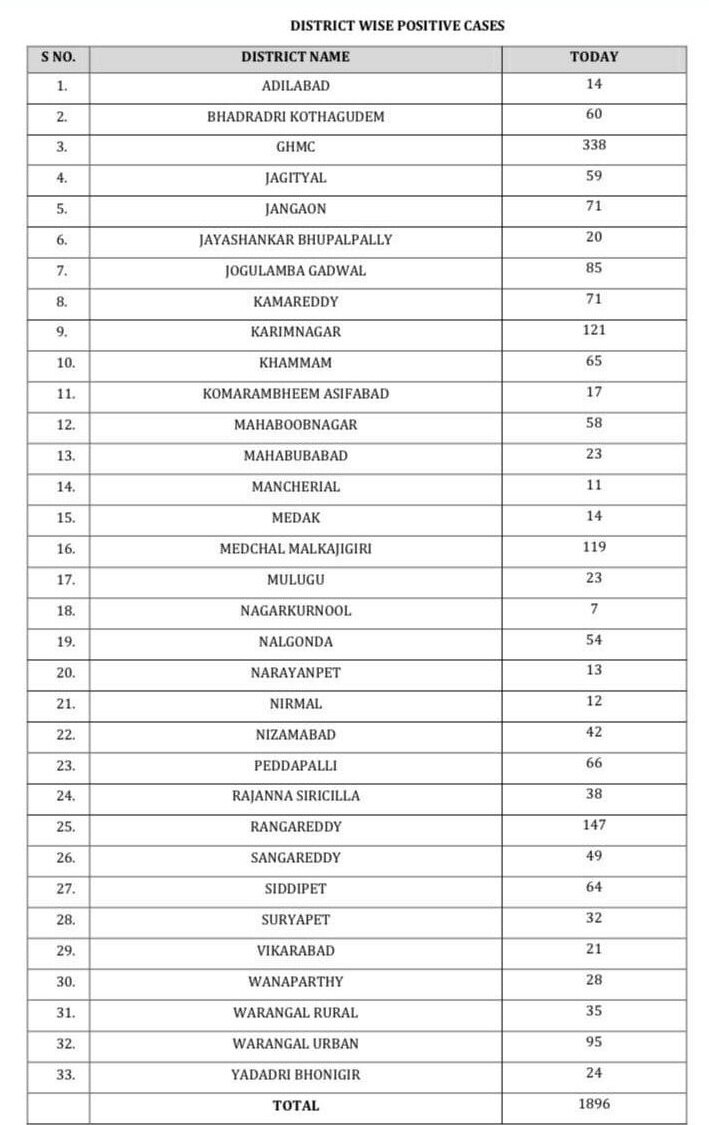 DISTRICT WISE POSITIVE CASES

| S NO. | DISTRICT NAME | TODAY |
|---|---|---|
| 1. | ADILABAD | 14 |
| 2. | BHADRADRI KOTHAGUDEM | 60 |
| 3. | GHMC | 338 |
| 4. | JAGITYAL | 59 |
| 5. | JANGAON | 71 |
| 6. | JAYASHANKAR BHUPALPALLY | 20 |
| 7. | JOGULAMBA GADWAL | 85 |
| 8. | KAMAREDDY | 71 |
| 9. | KARIMNAGAR | 121 |
| 10. | KHAMMAM | 65 |
| 11. | KOMARAMBHEEM ASIFABAD | 17 |
| 12. | MAHABOOBNAGAR | 58 |
| 13. | MAHABUBABAD | 23 |
| 14. | MANCHERIAL | 11 |
| 15. | MEDAK | 14 |
| 16. | MEDCHAL MALKAJIGIRI | 119 |
| 17. | MULUGU | 23 |
| 18. | NAGARKURNOOL | 7 |
| 19. | NALGONDA | 54 |
| 20. | NARAYANPET | 13 |
| 21. | NIRMAL | 12 |
| 22. | NIZAMABAD | 42 |
| 23. | PEDDAPALLI | 66 |
| 24. | RAJANNA SIRICILLA | 38 |
| 25. | RANGAREDDY | 147 |
| 26. | SANGAREDDY | 49 |
| 27. | SIDDIPET | 64 |
| 28. | SURYAPET | 32 |
| 29. | VIKARABAD | 21 |
| 30. | WANAPARTHY | 28 |
| 31. | WARANGAL RURAL | 35 |
| 32. | WARANGAL URBAN | 95 |
| 33. | YADADRI BHONIGIR | 24 |
| | TOTAL | 1896 |